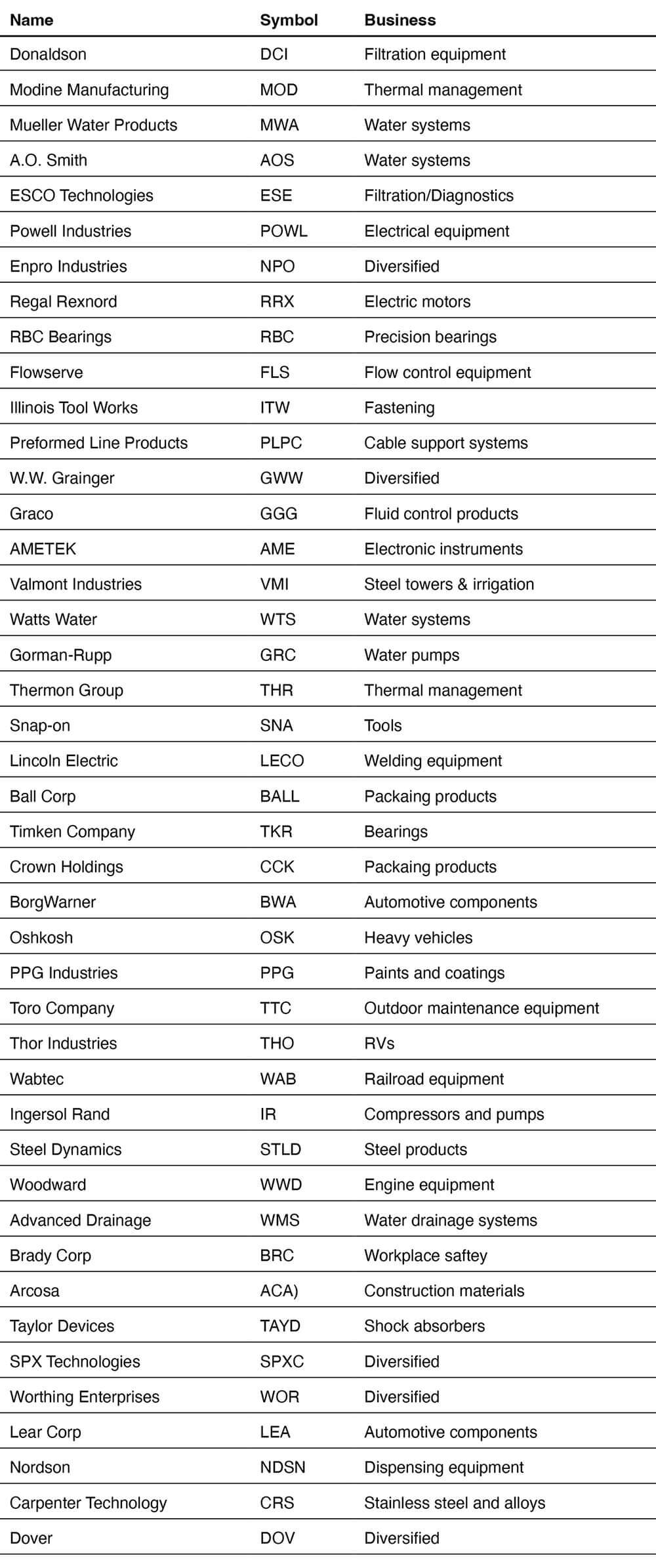 | Name | Symbol | Business |
|---|---|---|
| Donaldson | DCI | Filtration equipment |
| Modine Manufacturing | MOD | Thermal management |
| Mueller Water Products | MWA | Water systems |
| A.O. Smith | AOS | Water systems |
| ESCO Technologies | ESE | Filtration/Diagnostics |
| Powell Industries | POWL | Electrical equipment |
| Enpro Industries | NPO | Diversified |
| Regal Rexnord | RRX | Electric motors |
| RBC Bearings | RBC | Precision bearings |
| Flowserve | FLS | Flow control equipment |
| Illinois Tool Works | ITW | Fastening |
| Preformed Line Products | PLPC | Cable support systems |
| W.W. Grainger | GWW | Diversified |
| Graco | GGG | Fluid control products |
| AMETEK | AME | Electronic instruments |
| Valmont Industries | VMI | Steel towers & irrigation |
| Watts Water | WTS | Water systems |
| Gorman-Rupp | GRC | Water pumps |
| Thermon Group | THR | Thermal management |
| Snap-on | SNA | Tools |
| Lincoln Electric | LECO | Welding equipment |
| Ball Corp | BALL | Packaing products |
| Timken Company | TKR | Bearings |
| Crown Holdings | CCK | Packaing products |
| BorgWarner | BWA | Automotive components |
| Oshkosh | OSK | Heavy vehicles |
| PPG Industries | PPG | Paints and coatings |
| Toro Company | TTC | Outdoor maintenance equipment |
| Thor Industries | THO | RVs |
| Wabtec | WAB | Railroad equipment |
| Ingersol Rand | IR | Compressors and pumps |
| Steel Dynamics | STLD | Steel products |
| Woodward | WWD | Engine equipment |
| Advanced Drainage | WMS | Water drainage systems |
| Brady Corp | BRC | Workplace saftey |
| Arcosa | ACA) | Construction materials |
| Taylor Devices | TAYD | Shock absorbers |
| SPX Technologies | SPXC | Diversified |
| Worthing Enterprises | WOR | Diversified |
| Lear Corp | LEA | Automotive components |
| Nordson | NDSN | Dispensing equipment |
| Carpenter Technology | CRS | Stainless steel and alloys |
| Dover | DOV | Diversified |